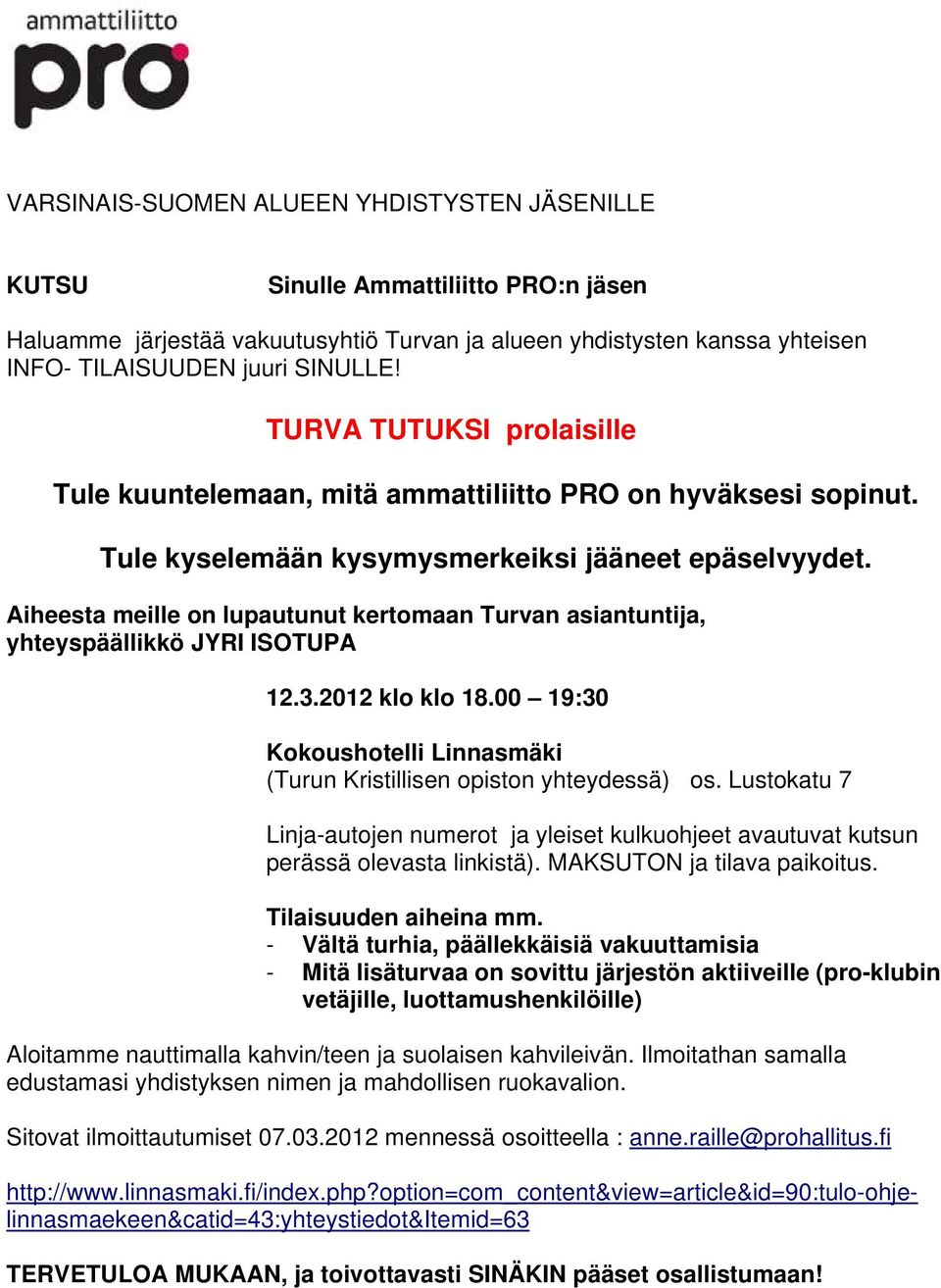 ammattiliitto
pro

VARSINAIS-SUOMEN ALUEEN YHDISTYSTEN JÄSENILLE

KUTSU Sinulle Ammattiliitto PRO:n jäsen

Haluamme järjestää vakuutusyhtiö Turvan ja alueen yhdistysten kanssa yhteisen INFO- TILAISUUDEN juuri SINULLE!

TURVA TUTUKSI prolaisille

Tule kuuntelemaan, mitä ammattiliitto PRO on hyväksesi sopinut.

Tule kyselemään kysymysmerkeiksi jääneet epäselvyydet.

Aiheesta meille on lupautunut kertomaan Turvan asiantuntija, yhteyspäällikkö JYRI ISOTUPA

12.3.2012 klo klo 18.00 – 19:30

Kokoushotelli Linnasmäki
(Turun Kristillisen opiston yhteydessä) os. Lustokatu 7

Linja-autojen numerot ja yleiset kulkuohjeet avautuvat kutsun perässä olevasta linkistä). MAKSUTON ja tilava paikoitus.

Tilaisuuden aiheina mm.
- Vältä turhia, päällekkäisiä vakuuttamisia
- Mitä lisäturvaa on sovittu järjestön aktiiveille (pro-klubin vetäjille, luottamushenkilöille)

Aloitamme nauttimalla kahvin/teen ja suolaisen kahvileivän. Ilmoitathan samalla edustamasi yhdistyksen nimen ja mahdollisen ruokavalion.

Sitovat ilmoittautumiset 07.03.2012 mennessä osoitteella : anne.raille@prohallitus.fi

http://www.linnasmaki.fi/index.php?option=com_content&view=article&id=90:tulo-ohje-linnasmaekeen&catid=43:yhteystiedot&Itemid=63

TERVETULOA MUKAAN, ja toivottavasti SINÄKIN pääset osallistumaan!